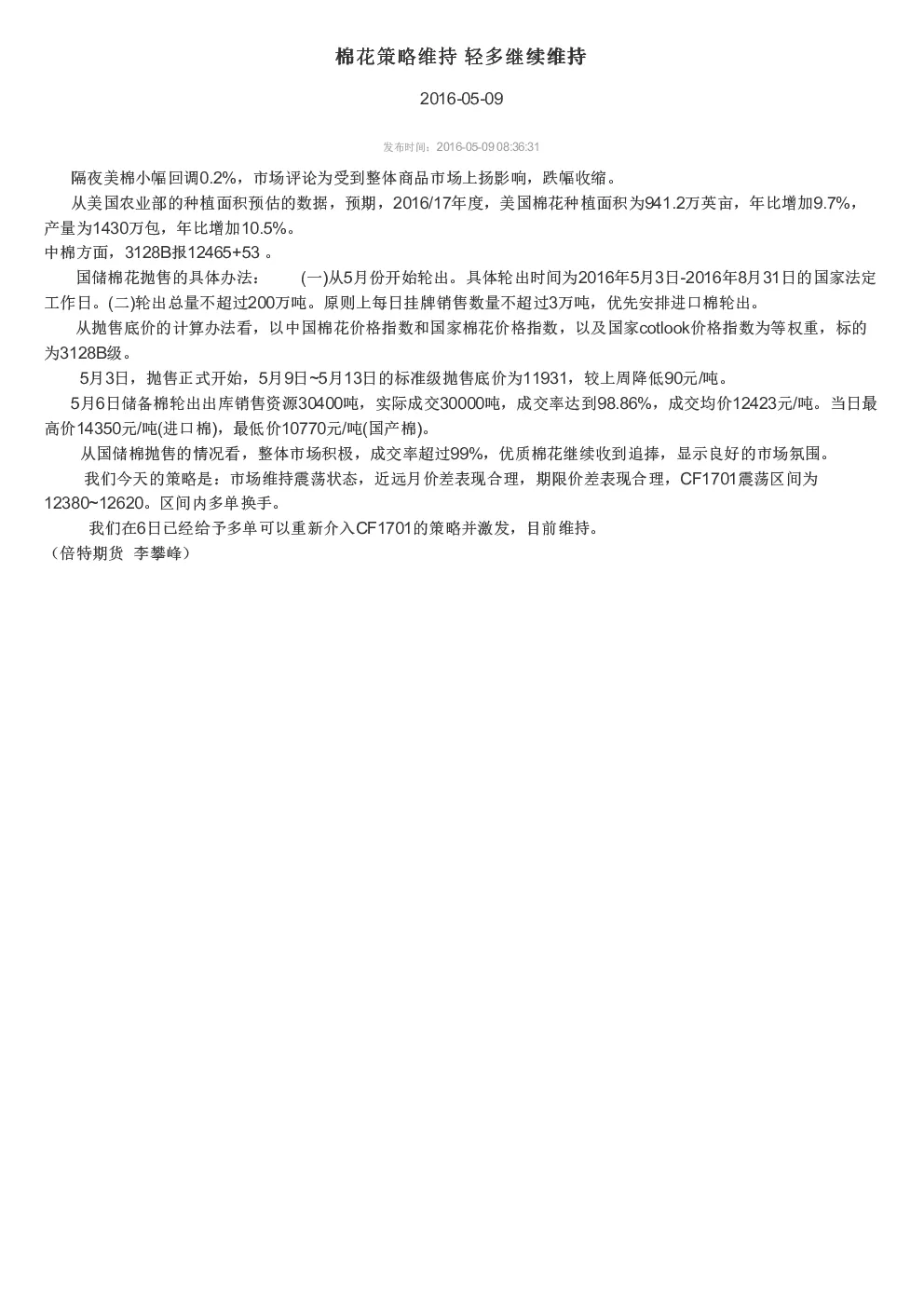 棉花策略维持 轻多继续维持

2016-05-09

发布时间：2016-05-09 08:36:31

隔夜美棉小幅回调0.2%，市场评论为受到整体商品市场上扬影响，跌幅收缩。

从美国农业部的种植面积预估的数据，预期，2016/17年度，美国棉花种植面积为941.2万英亩，年比增加9.7%，产量为1430万包，年比增加10.5%。

中棉方面，3128B报12465+53 。

国储棉花抛售的具体办法：　(一)从5月份开始轮出。具体轮出时间为2016年5月3日-2016年8月31日的国家法定工作日。(二)轮出总量不超过200万吨。原则上每日挂牌销售数量不超过3万吨，优先安排进口棉轮出。

从抛售底价的计算办法看，以中国棉花价格指数和国家棉花价格指数，以及国家cotlook价格指数为等权重，标的为3128B级。

5月3日，抛售正式开始，5月9日~5月13日的标准级抛售底价为11931，较上周降低90元/吨。

5月6日储备棉轮出出库销售资源30400吨，实际成交30000吨，成交率达到98.86%，成交均价12423元/吨。当日最高价14350元/吨(进口棉)，最低价10770元/吨(国产棉)。

从国储棉抛售的情况看，整体市场积极，成交率超过99%，优质棉花继续收到追捧，显示良好的市场氛围。

我们今天的策略是：市场维持震荡状态，近远月价差表现合理，期限价差表现合理，CF1701震荡区间为12380~12620。区间内多单换手。

我们在6日已经给予多单可以重新介入CF1701的策略并激发，目前维持。

（倍特期货 李攀峰）